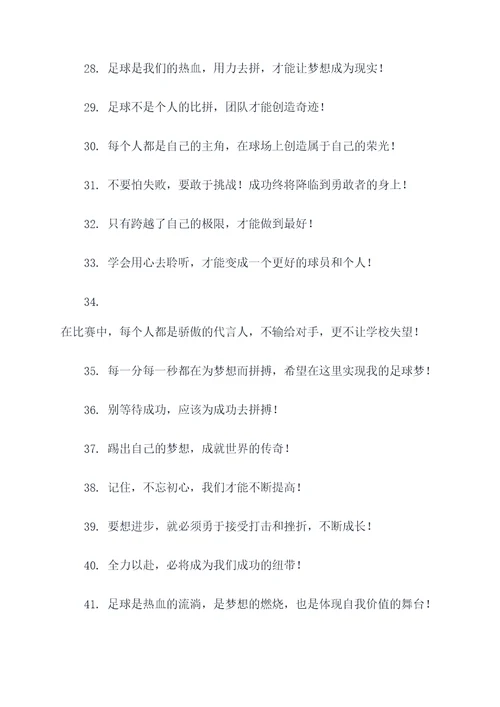 28. 足球是我们的热血，用力去拼，才能让梦想成为现实！

29. 足球不是个人的比拼，团队才能创造奇迹！

30. 每个人都是自己的主角，在球场上创造属于自己的荣光！

31. 不要怕失败，要敢于挑战！成功终将降临到勇敢者的身上！

32. 只有跨越了自己的极限，才能做到最好！

33. 学会用心去聆听，才能变成一个更好的球员和个人！

34.

在比赛中，每个人都是骄傲的代言人，不输给对手，更不让学校失望！

35. 每一分每一秒都在为梦想而拼搏，希望在这里实现我的足球梦！

36. 别等待成功，应该为成功去拼搏！

37. 踢出自己的梦想，成就世界的传奇！

38. 记住，不忘初心，我们才能不断提高！

39. 要想进步，就必须勇于接受打击和挫折，不断成长！

40. 全力以赴，必将成为我们成功的纽带！

41. 足球是热血的流淌，是梦想的燃烧，也是体现自我价值的舞台！